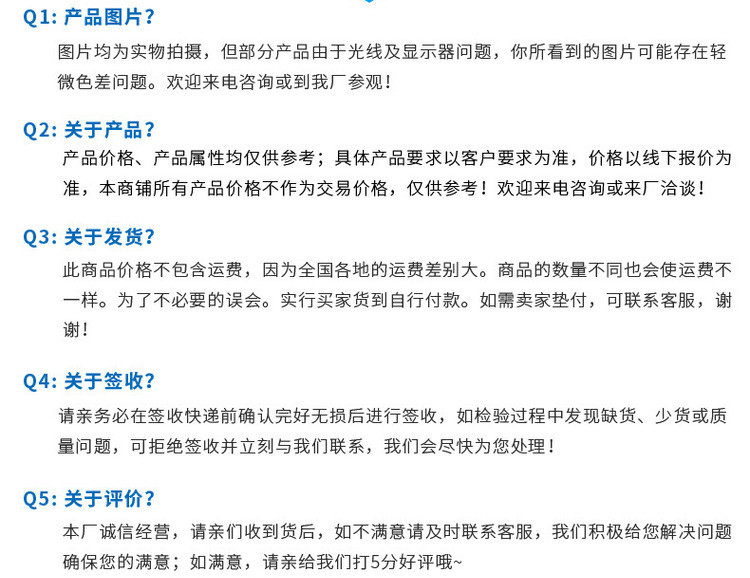 Q1: 产品图片?

图片均为实物拍摄，但部分产品由于光线及显示器问题，你所看到的图片可能存在轻微色差问题。欢迎来电咨询或到我厂参观!

Q2: 关于产品?

产品价格、产品属性均仅供参考；具体产品要求以客户要求为准，价格以线下报价为准，本商铺所有产品价格不作为交易价格，仅供参考！欢迎来电咨询或来厂洽谈!

Q3: 关于发货?

此商品价格不包含运费，因为全国各地的运费差别大。商品的数量不同也会使运费不一样。为了不必要的误会。实行买家货到自行付款。如需卖家垫付，可联系客服，谢谢!

Q4: 关于签收?

请亲务必在签收快递前确认完好无损后进行签收，如检验过程中发现缺货、少货或质量问题，可拒绝签收并立刻与我们联系，我们会尽快为您处理!

Q5: 关于评价?

本厂诚信经营，请亲们收到货后，如不满意请及时联系客服，我们积极给您解决问题确保您的满意；如满意，请亲给我们打5分好评哦~